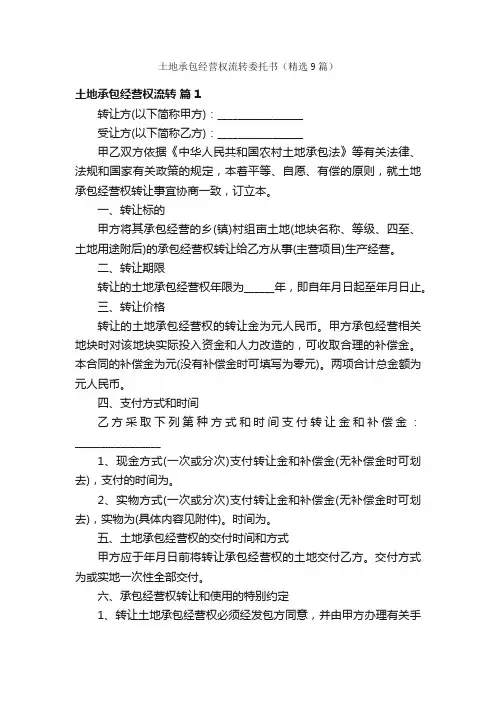 土地承包经营权流转委托书（精选9篇）

土地承包经营权流转 篇1

转让方(以下简称甲方)：________________

受让方(以下简称乙方)：________________

甲乙双方依据《中华人民共和国农村土地承包法》等有关法律、法规和国家有关政策的规定，本着平等、自愿、有偿的原则，就土地承包经营权转让事宜协商一致，订立本。

一、转让标的

甲方将其承包经营的乡(镇)村组亩土地(地块名称、等级、四至、土地用途附后)的承包经营权转让给乙方从事(主营项目)生产经营。

二、转让期限

转让的土地承包经营权年限为______年，即自年月日起至年月日止。

三、转让价格

转让的土地承包经营权的转让金为元人民币。甲方承包经营相关地块时对该地块实际投入资金和人力改造的，可收取合理的补偿金。本合同的补偿金为元(没有补偿金时可填写为零元)。两项合计总金额为元人民币。

四、支付方式和时间

乙方采取下列第种方式和时间支付转让金和补偿金：________________

1、现金方式(一次或分次)支付转让金和补偿金(无补偿金时可划去)，支付的时间为。

2、实物方式(一次或分次)支付转让金和补偿金(无补偿金时可划去)，实物为(具体内容见附件)。时间为。

五、土地承包经营权的交付时间和方式

甲方应于年月日前将转让承包经营权的土地交付乙方。交付方式为或实地一次性全部交付。

六、承包经营权转让和使用的特别约定

1、转让土地承包经营权必须经发包方同意，并由甲方办理有关手